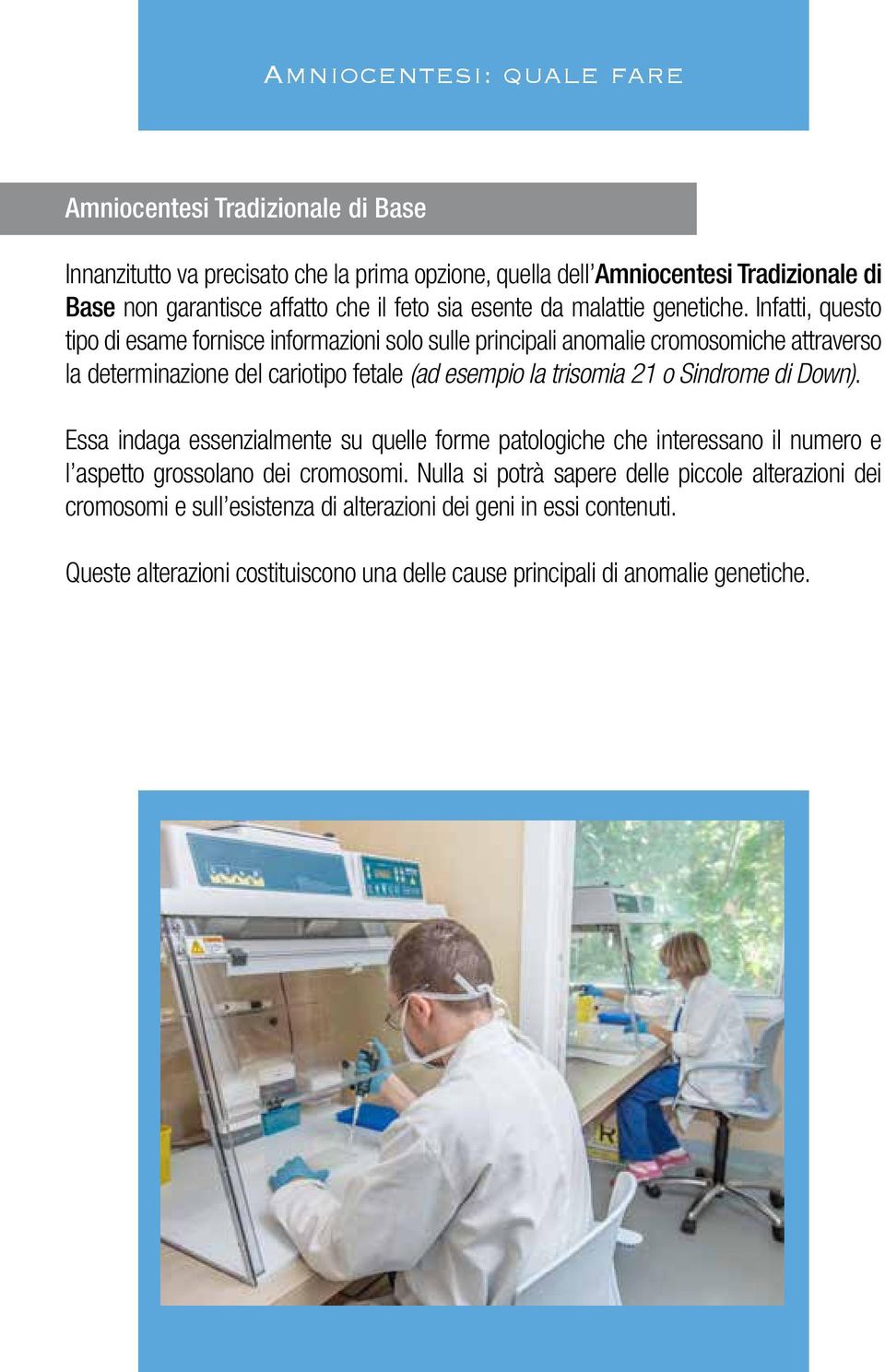 Amniocentesi: quale fare

Amniocentesi Tradizionale di Base

Innanzitutto va precisato che la prima opzione, quella dell'Amniocentesi Tradizionale di Base non garantisce affatto che il feto sia esente da malattie genetiche. Infatti, questo tipo di esame fornisce informazioni solo sulle principali anomalie cromosomiche attraverso la determinazione del cariotipo fetale (ad esempio la trisomia 21 o Sindrome di Down).

Essa indaga essenzialmente su quelle forme patologiche che interessano il numero e l'aspetto grossolano dei cromosomi. Nulla si potrà sapere delle piccole alterazioni dei cromosomi e sull'esistenza di alterazioni dei geni in essi contenuti.

Queste alterazioni costituiscono una delle cause principali di anomalie genetiche.